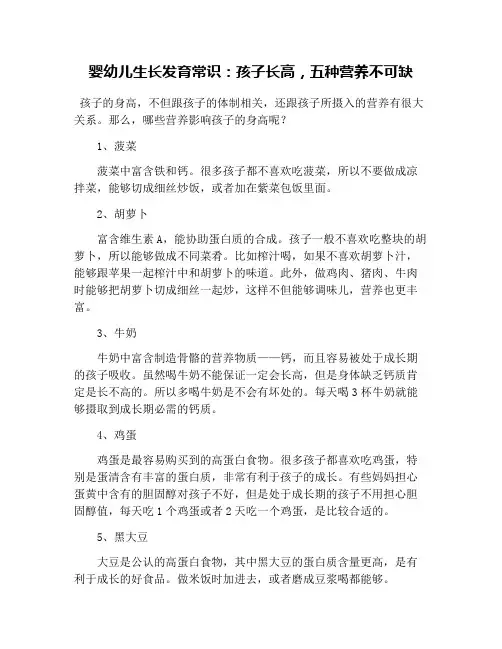 婴幼儿生长发育常识：孩子长高，五种营养不可缺

孩子的身高，不但跟孩子的体制相关，还跟孩子所摄入的营养有很大关系。那么，哪些营养影响孩子的身高呢？

1、菠菜

菠菜中富含铁和钙。很多孩子都不喜欢吃菠菜，所以不要做成凉拌菜，能够切成细丝炒饭，或者加在紫菜包饭里面。

2、胡萝卜

富含维生素A，能协助蛋白质的合成。孩子一般不喜欢吃整块的胡萝卜，所以能够做成不同菜肴。比如榨汁喝，如果不喜欢胡萝卜汁，能够跟苹果一起榨汁中和胡萝卜的味道。此外，做鸡肉、猪肉、牛肉时能够把胡萝卜切成细丝一起炒，这样不但能够调味儿，营养也更丰富。

3、牛奶

牛奶中富含制造骨骼的营养物质——钙，而且容易被处于成长期的孩子吸收。虽然喝牛奶不能保证一定会长高，但是身体缺乏钙质肯定是长不高的。所以多喝牛奶是不会有坏处的。每天喝3杯牛奶就能够摄取到成长期必需的钙质。

4、鸡蛋

鸡蛋是最容易购买到的高蛋白食物。很多孩子都喜欢吃鸡蛋，特别是蛋清含有丰富的蛋白质，非常有利于孩子的成长。有些妈妈担心蛋黄中含有的胆固醇对孩子不好，但是处于成长期的孩子不用担心胆固醇值，每天吃1个鸡蛋或者2天吃一个鸡蛋，是比较合适的。

5、黑大豆

大豆是公认的高蛋白食物，其中黑大豆的蛋白质含量更高，是有利于成长的好食品。做米饭时加进去，或者磨成豆浆喝都能够。